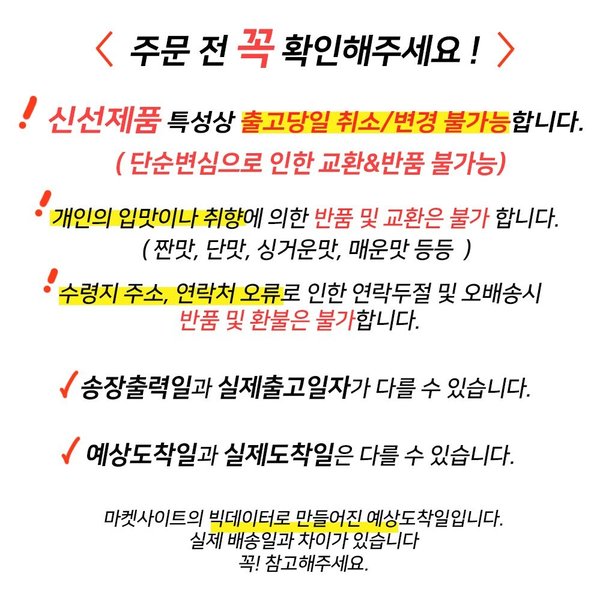 〈 주문 전 꼭 확인해주세요 ! 〉

! 신선제품 특성상 출고당일 취소/변경 불가능합니다.
( 단순변심으로 인한 교환&반품 불가능)

! 개인의 입맛이나 취향에 의한 반품 및 교환은 불가 합니다.
( 짠맛, 단맛, 싱거운맛, 매운맛 등등 )

! 수령지 주소, 연락처 오류로 인한 연락두절 및 오배송시
반품 및 환불은 불가합니다.

✓ 송장출력일과 실제출고일자가 다를 수 있습니다.

✓ 예상도착일과 실제도착일은 다를 수 있습니다.

마켓사이트의 빅데이터로 만들어진 예상도착일입니다.
실제 배송일과 차이가 있습니다
꼭! 참고해주세요.